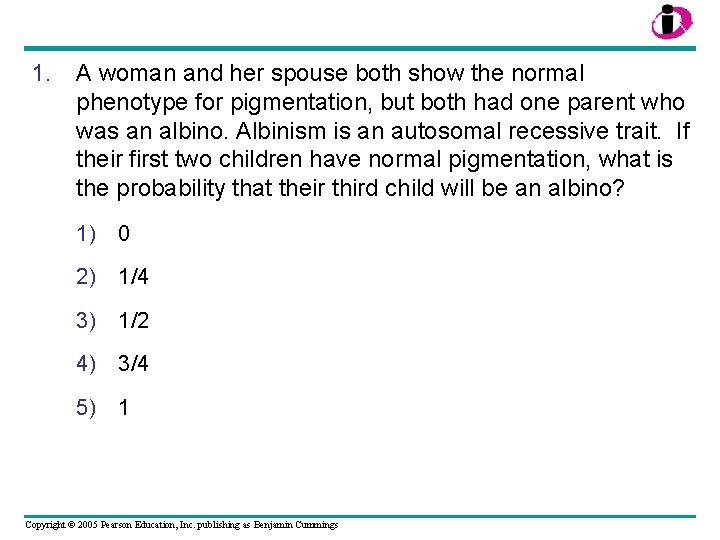 1. A woman and her spouse both show the normal phenotype for pigmentation, but both had one parent who was an albino. Albinism is an autosomal recessive trait. If their first two children have normal pigmentation, what is the probability that their third child will be an albino?

1) 0

2) 1/4

3) 1/2

4) 3/4

5) 1

Copyright © 2005 Pearson Education, Inc. publishing as Benjamin Cummings